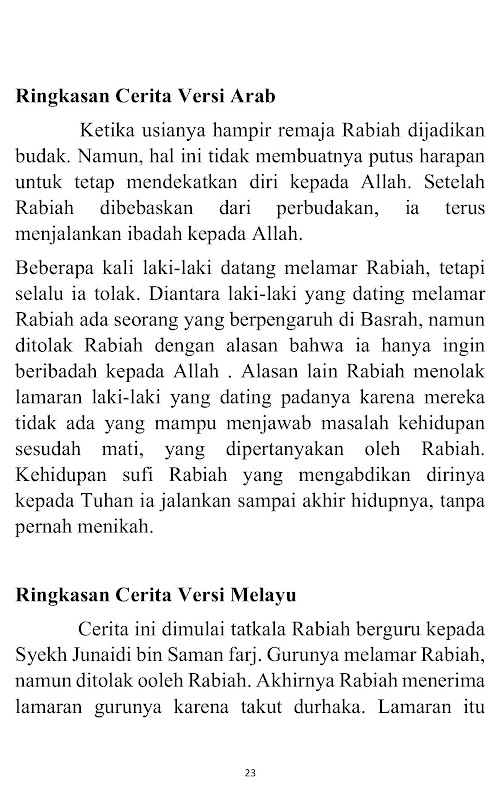 **Ringkasan Cerita Versi Arab**

Ketika usianya hampir remaja Rabiah dijadikan budak. Namun, hal ini tidak membuatnya putus harapan untuk tetap mendekatkan diri kepada Allah. Setelah Rabiah dibebaskan dari perbudakan, ia terus menjalankan ibadah kepada Allah.

Beberapa kali laki-laki datang melamar Rabiah, tetapi selalu ia tolak. Diantara laki-laki yang dating melamar Rabiah ada seorang yang berpengaruh di Basrah, namun ditolak Rabiah dengan alasan bahwa ia hanya ingin beribadah kepada Allah . Alasan lain Rabiah menolak lamaran laki-laki yang dating padanya karena mereka tidak ada yang mampu menjawab masalah kehidupan sesudah mati, yang dipertanyakan oleh Rabiah. Kehidupan sufi Rabiah yang mengabdikan dirinya kepada Tuhan ia jalankan sampai akhir hidupnya, tanpa pernah menikah.

**Ringkasan Cerita Versi Melayu**

Cerita ini dimulai tatkala Rabiah berguru kepada Syekh Junaidi bin Saman farj. Gurunya melamar Rabiah, namun ditolak ooleh Rabiah. Akhirnya Rabiah menerima lamaran gurunya karena takut durhaka. Lamaran itu

23